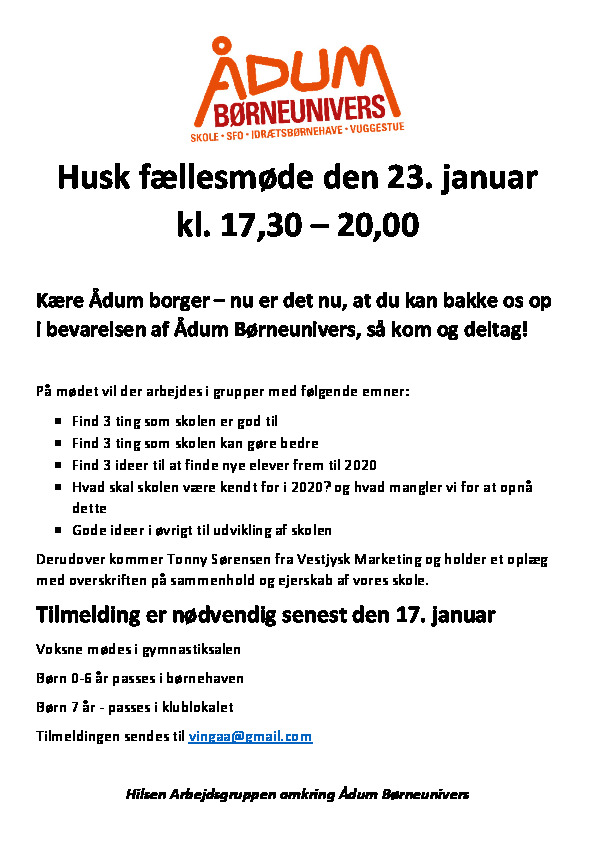 ÅDUM
BØRNEUNIVERS
SKOLE • SFO • IDRÆTSBØRNEHAVE • VUGGESTUE

Husk fællesmøde den 23. januar
kl. 17,30 – 20,00

Kære Ådum borger – nu er det nu, at du kan bakke os op i bevarelsen af Ådum Børneunivers, så kom og deltag!

På mødet vil der arbejdes i grupper med følgende emner:

- Find 3 ting som skolen er god til
- Find 3 ting som skolen kan gøre bedre
- Find 3 ideer til at finde nye elever frem til 2020
- Hvad skal skolen være kendt for i 2020? og hvad mangler vi for at opnå dette
- Gode ideer i øvrigt til udvikling af skolen

Derudover kommer Tonny Sørensen fra Vestjysk Marketing og holder et oplæg med overskriften på sammenhold og ejerskab af vores skole.

Tilmelding er nødvendig senest den 17. januar

Voksne mødes i gymnastiksalen

Børn 0-6 år passes i børnehaven

Børn 7 år - passes i klublokalet

Tilmeldingen sendes til vingaa@gmail.com

Hilsen Arbejdsgruppen omkring Ådum Børneunivers